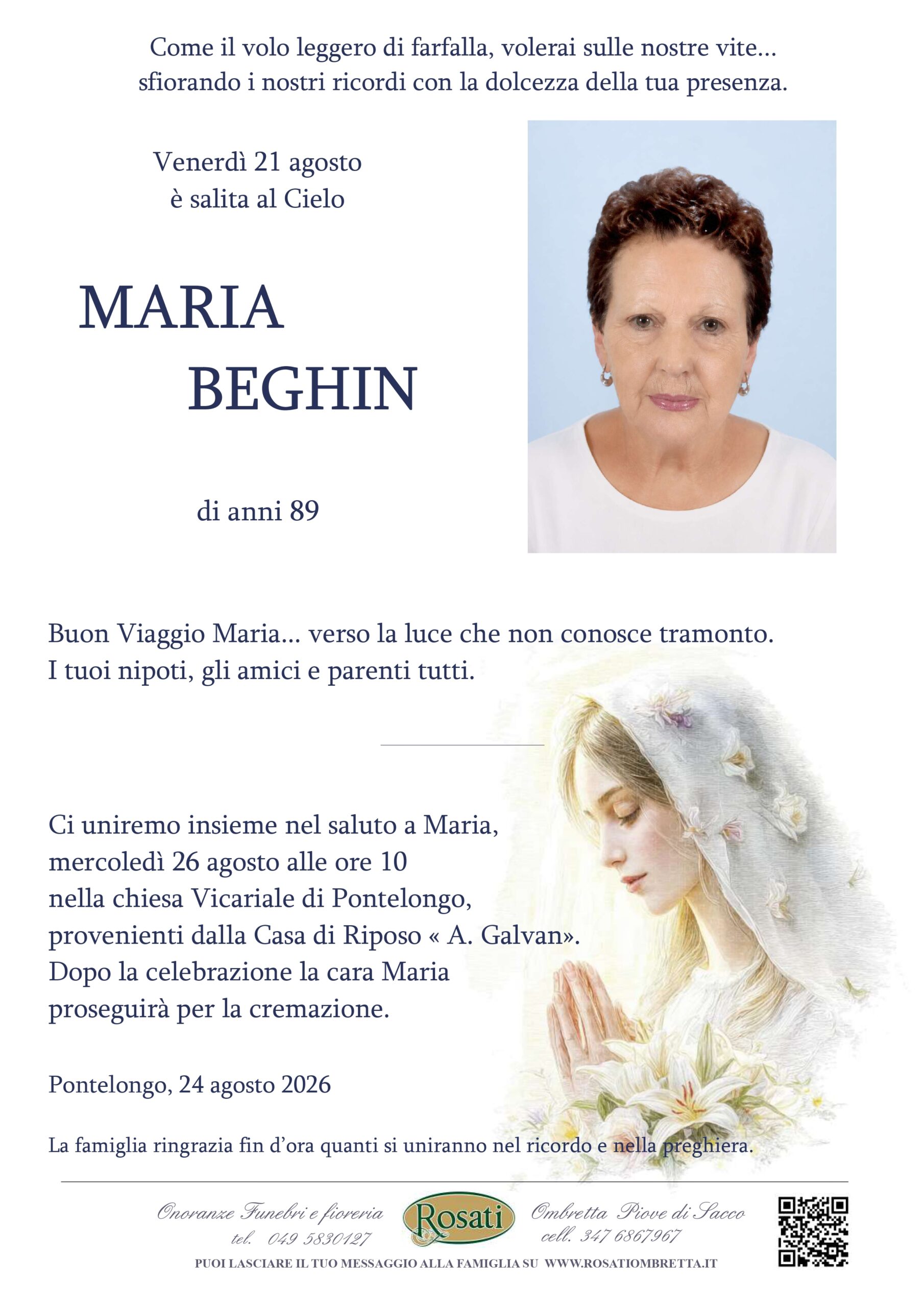 Come il volo leggero di farfalla, volerai sulle nostre vite...
sfiorando i nostri ricordi con la dolcezza della tua presenza.

Venerdì 21 agosto
è salita al Cielo

MARIA
BEGHIN

di anni 89

Buon Viaggio Maria... verso la luce che non conosce tramonto.
I tuoi nipoti, gli amici e parenti tutti.

Ci uniremo insieme nel saluto a Maria,
mercoledì 26 agosto alle ore 10
nella chiesa Vicariale di Pontelongo,
provenienti dalla Casa di Riposo « A. Galvan».
Dopo la celebrazione la cara Maria
proseguirà per la cremazione.

Pontelongo, 24 agosto 2026

La famiglia ringrazia fin d'ora quanti si uniranno nel ricordo e nella preghiera.

Onoranze Funebri e fioreria
tel. 049 5830127
Rosati
Ombretta Piove di Sacco
cell. 347 6867967
PUOI LASCIARE IL TUO MESSAGGIO ALLA FAMIGLIA SU WWW.ROSATIOMBRETTA.IT